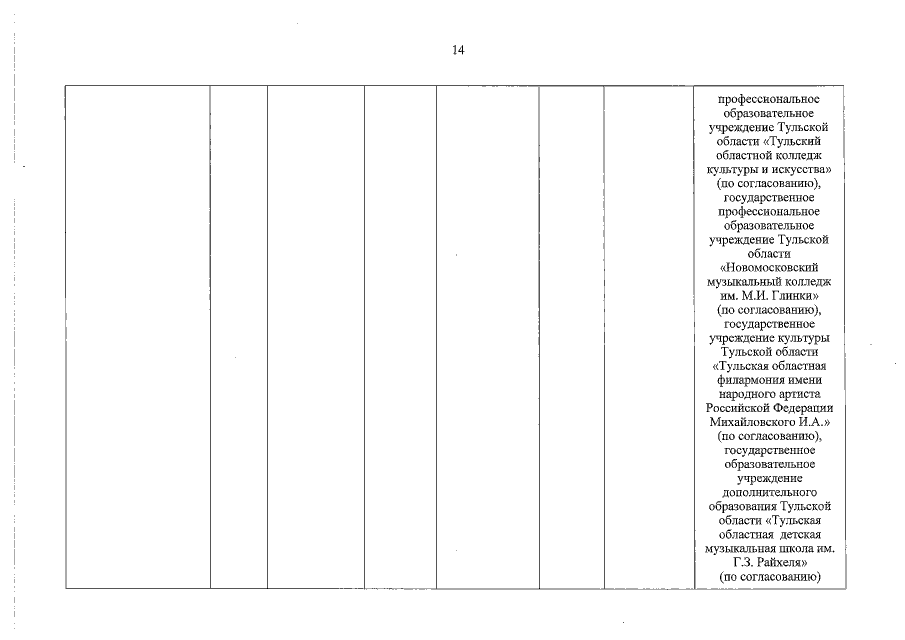 14

| | | | | | | | |
|---|---|---|---|---|---|---|---|
| | | | | | | | профессиональное образовательное учреждение Тульской области «Тульский областной колледж культуры и искусства» (по согласованию), государственное профессиональное образовательное учреждение Тульской области «Новомосковский музыкальный колледж им. М.И. Глинки» (по согласованию), государственное учреждение культуры Тульской области «Тульская областная филармония имени народного артиста Российской Федерации Михайловского И.А.» (по согласованию), государственное образовательное учреждение дополнительного образования Тульской области «Тульская областная детская музыкальная школа им. Г.З. Райхеля» (по согласованию) |